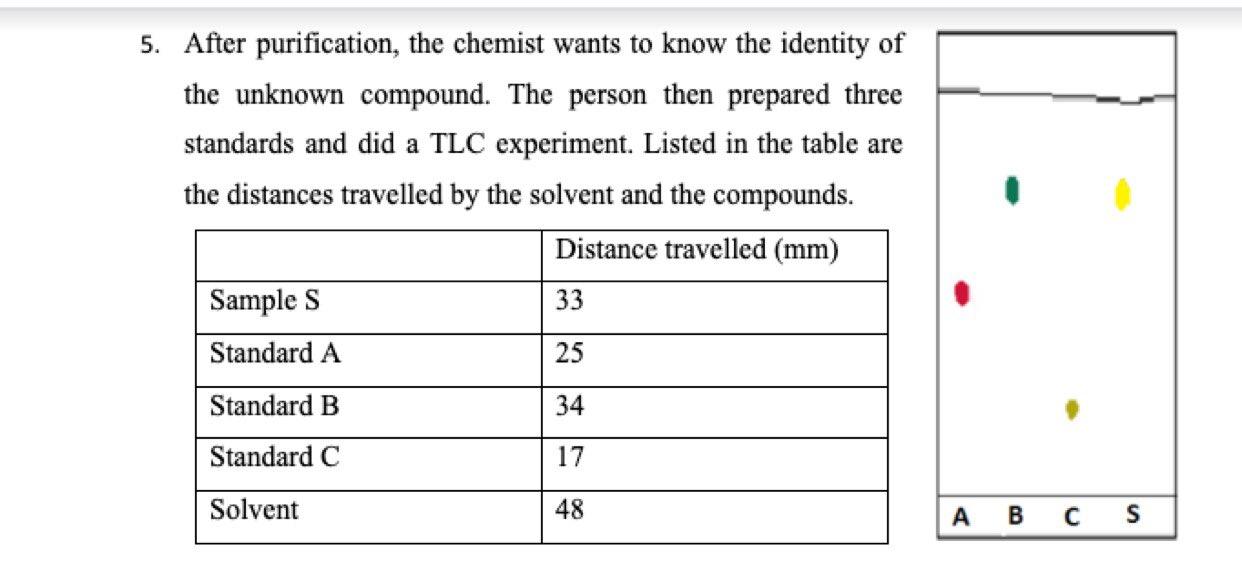 5. After purification, the chemist wants to know the identity of the unknown compound. The person then prepared three standards and did a TLC experiment. Listed in the table are the distances travelled by the solvent and the compounds.

|  | Distance travelled (mm) |
|---|---|
| Sample S | 33 |
| Standard A | 25 |
| Standard B | 34 |
| Standard C | 17 |
| Solvent | 48 |

A B C S